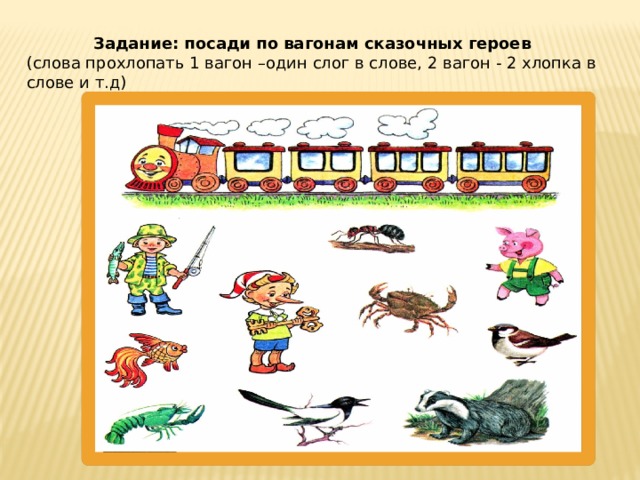 Задание: посади по вагонам сказочных героев
(слова прохлопать 1 вагон –один слог в слове, 2 вагон - 2 хлопка в слове и т.д)